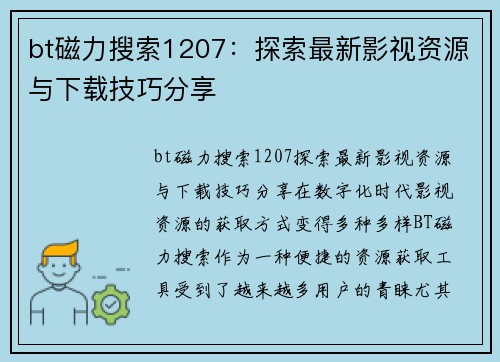 bt磁力搜索1207：探索最新影视资源与下载技巧分享

bt磁力搜索1207探索最新影视资源与下载技巧分享在数字化时代影视资源的获取方式变得多种多样BT磁力搜索作为一种便捷的资源获取工具受到了越来越多用户的青睐尤其